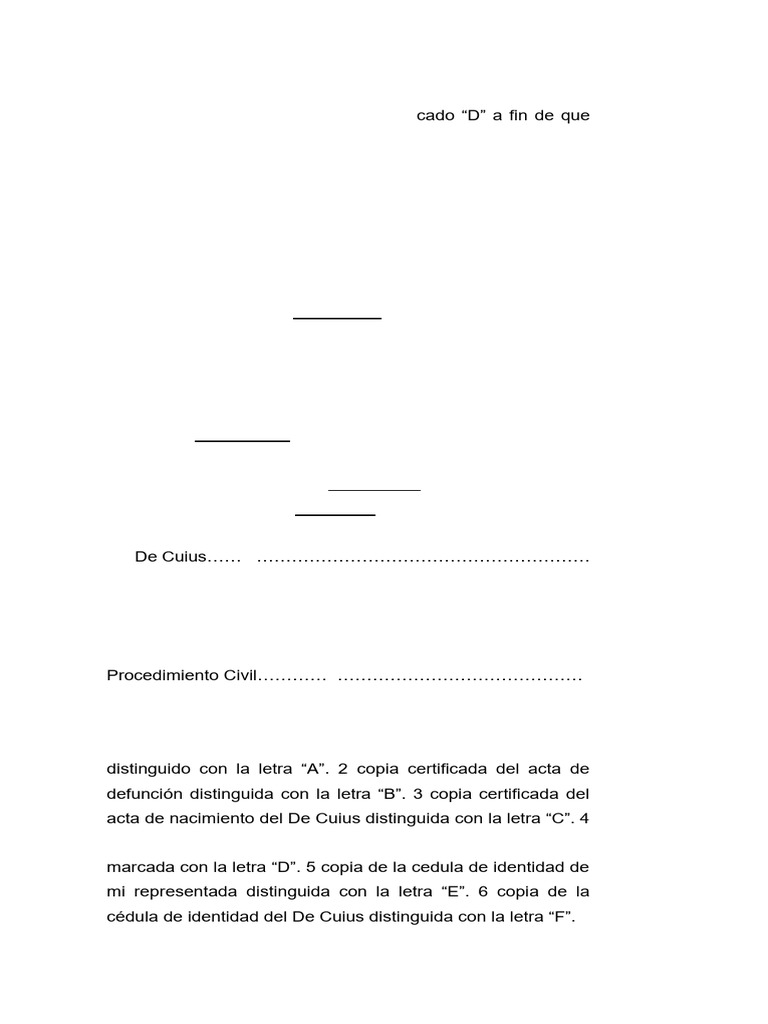 cado “D” a fin de que

De Cuius…… …………………………………………………

Procedimiento Civil………… ……………………………………

distinguido con la letra “A”. 2 copia certificada del acta de defunción distinguida con la letra “B”. 3 copia certificada del acta de nacimiento del De Cuius distinguida con la letra “C”. 4

marcada con la letra “D”. 5 copia de la cedula de identidad de mi representada distinguida con la letra “E”. 6 copia de la cédula de identidad del De Cuius distinguida con la letra “F”.